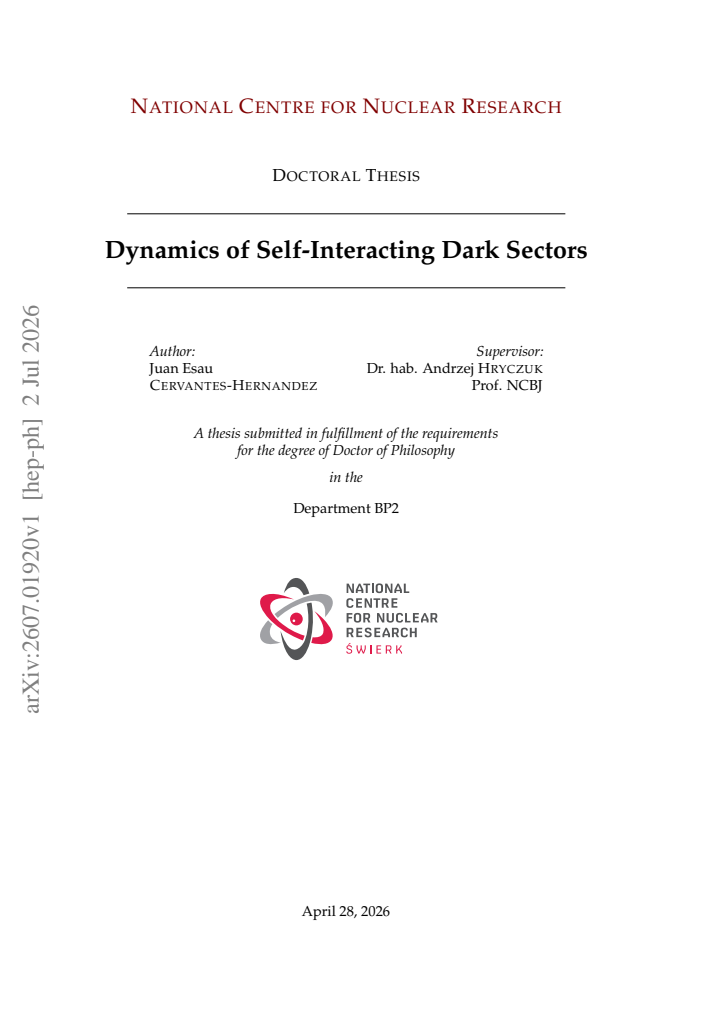 NATIONAL CENTRE FOR NUCLEAR RESEARCH

DOCTORAL THESIS

Dynamics of Self-Interacting Dark Sectors

Author:
Juan Esau
CERVANTES-HERNANDEZ

Supervisor:
Dr. hab. Andrzej HRYCZUK
Prof. NCBJ

A thesis submitted in fulfillment of the requirements for the degree of Doctor of Philosophy

in the

Department BP2

NATIONAL
CENTRE
FOR NUCLEAR
RESEARCH
ŚWIERK

April 28, 2026

arXiv:2607.01920v1 [hep-ph] 2 Jul 2026